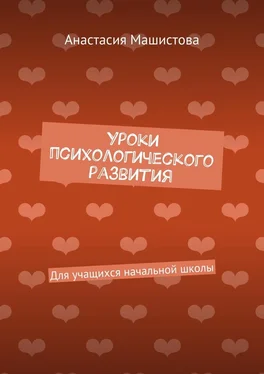 Анастасия Машистова

УРОКИ ПСИХОЛОГИЧЕСКОГО РАЗВИТИЯ

Для учащихся начальной школы